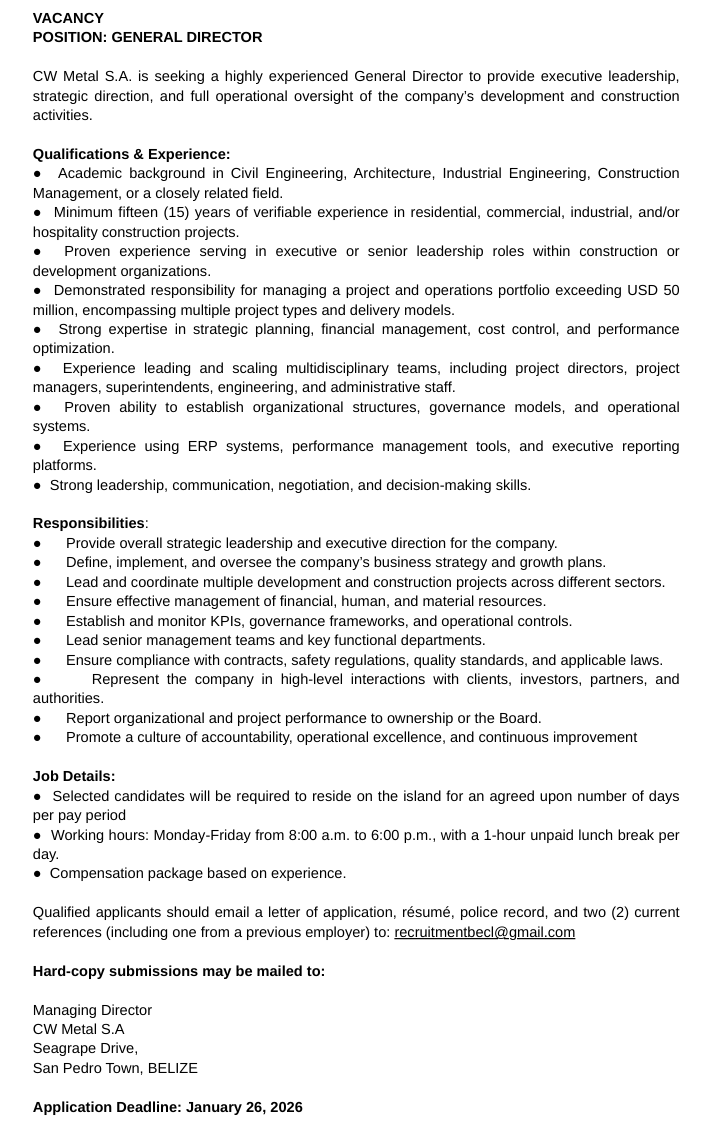 VACANCY
POSITION: GENERAL DIRECTOR

CW Metal S.A. is seeking a highly experienced General Director to provide executive leadership, strategic direction, and full operational oversight of the company's development and construction activities.

Qualifications & Experience:
● Academic background in Civil Engineering, Architecture, Industrial Engineering, Construction Management, or a closely related field.
● Minimum fifteen (15) years of verifiable experience in residential, commercial, industrial, and/or hospitality construction projects.
● Proven experience serving in executive or senior leadership roles within construction or development organizations.
● Demonstrated responsibility for managing a project and operations portfolio exceeding USD 50 million, encompassing multiple project types and delivery models.
● Strong expertise in strategic planning, financial management, cost control, and performance optimization.
● Experience leading and scaling multidisciplinary teams, including project directors, project managers, superintendents, engineering, and administrative staff.
● Proven ability to establish organizational structures, governance models, and operational systems.
● Experience using ERP systems, performance management tools, and executive reporting platforms.
● Strong leadership, communication, negotiation, and decision-making skills.

Responsibilities:
● Provide overall strategic leadership and executive direction for the company.
● Define, implement, and oversee the company's business strategy and growth plans.
● Lead and coordinate multiple development and construction projects across different sectors.
● Ensure effective management of financial, human, and material resources.
● Establish and monitor KPIs, governance frameworks, and operational controls.
● Lead senior management teams and key functional departments.
● Ensure compliance with contracts, safety regulations, quality standards, and applicable laws.
● Represent the company in high-level interactions with clients, investors, partners, and authorities.
● Report organizational and project performance to ownership or the Board.
● Promote a culture of accountability, operational excellence, and continuous improvement

Job Details:
● Selected candidates will be required to reside on the island for an agreed upon number of days per pay period
● Working hours: Monday-Friday from 8:00 a.m. to 6:00 p.m., with a 1-hour unpaid lunch break per day.
● Compensation package based on experience.

Qualified applicants should email a letter of application, résumé, police record, and two (2) current references (including one from a previous employer) to: recruitmentbecl@gmail.com

Hard-copy submissions may be mailed to:

Managing Director
CW Metal S.A
Seagrape Drive,
San Pedro Town, BELIZE

Application Deadline: January 26, 2026